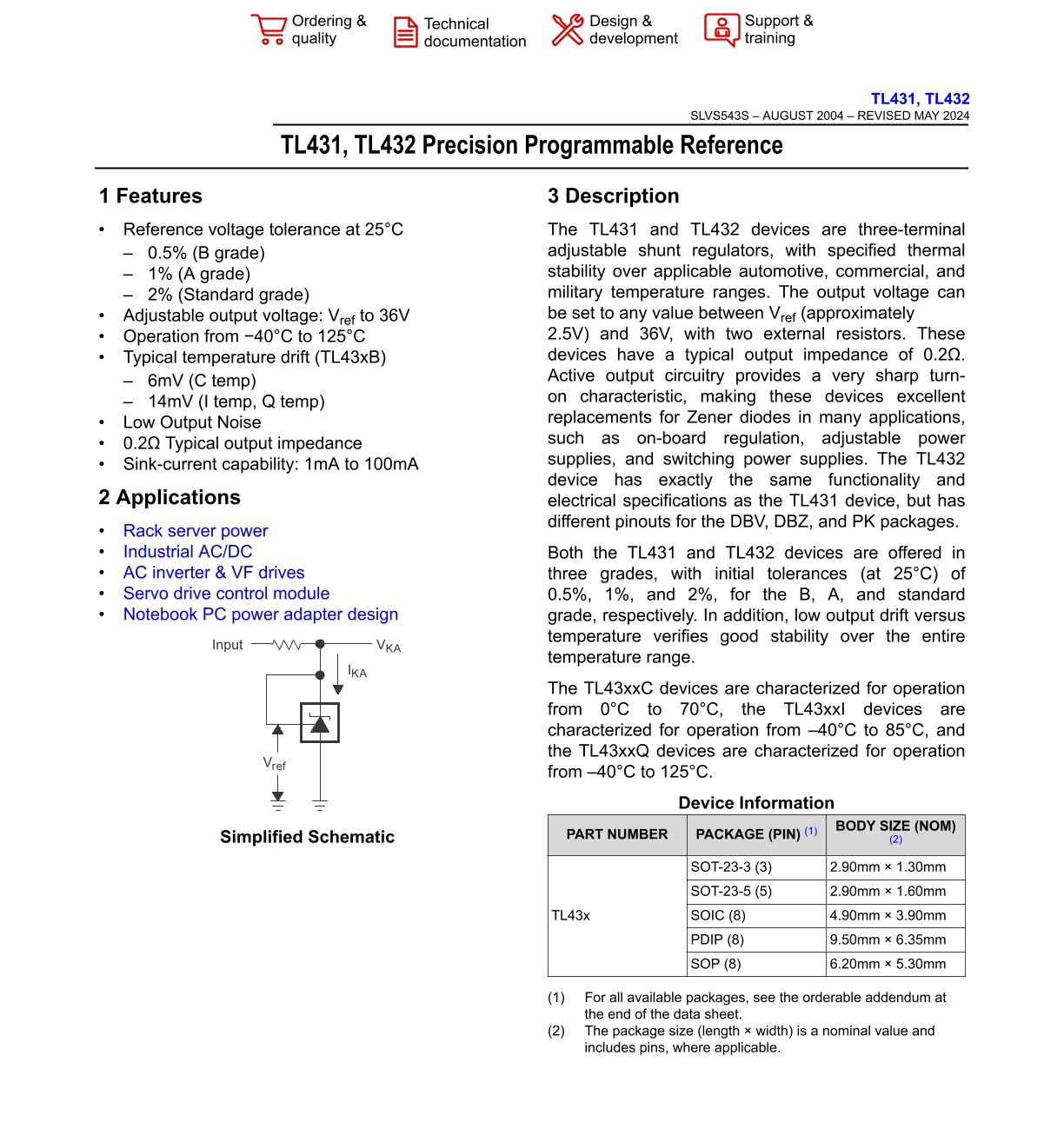 Ordering & quality
Technical documentation
Design & development
Support & training

TL431, TL432
SLVS543S – AUGUST 2004 – REVISED MAY 2024

TL431, TL432 Precision Programmable Reference

1 Features

• Reference voltage tolerance at 25°C
 – 0.5% (B grade)
 – 1% (A grade)
 – 2% (Standard grade)
• Adjustable output voltage: $V_{ref}$ to 36V
• Operation from −40°C to 125°C
• Typical temperature drift (TL43xB)
 – 6mV (C temp)
 – 14mV (I temp, Q temp)
• Low Output Noise
• 0.2Ω Typical output impedance
• Sink-current capability: 1mA to 100mA

2 Applications

• Rack server power
• Industrial AC/DC
• AC inverter & VF drives
• Servo drive control module
• Notebook PC power adapter design

Input
$V_{KA}$
$I_{KA}$
$V_{ref}$

Simplified Schematic

3 Description

The TL431 and TL432 devices are three-terminal adjustable shunt regulators, with specified thermal stability over applicable automotive, commercial, and military temperature ranges. The output voltage can be set to any value between $V_{ref}$ (approximately 2.5V) and 36V, with two external resistors. These devices have a typical output impedance of 0.2Ω. Active output circuitry provides a very sharp turn-on characteristic, making these devices excellent replacements for Zener diodes in many applications, such as on-board regulation, adjustable power supplies, and switching power supplies. The TL432 device has exactly the same functionality and electrical specifications as the TL431 device, but has different pinouts for the DBV, DBZ, and PK packages.

Both the TL431 and TL432 devices are offered in three grades, with initial tolerances (at 25°C) of 0.5%, 1%, and 2%, for the B, A, and standard grade, respectively. In addition, low output drift versus temperature verifies good stability over the entire temperature range.

The TL43xxC devices are characterized for operation from 0°C to 70°C, the TL43xxI devices are characterized for operation from –40°C to 85°C, and the TL43xxQ devices are characterized for operation from –40°C to 125°C.

Device Information

| PART NUMBER | PACKAGE (PIN) (1) | BODY SIZE (NOM) (2) |
|---|---|---|
| TL43x | SOT-23-3 (3) | 2.90mm × 1.30mm |
| | SOT-23-5 (5) | 2.90mm × 1.60mm |
| | SOIC (8) | 4.90mm × 3.90mm |
| | PDIP (8) | 9.50mm × 6.35mm |
| | SOP (8) | 6.20mm × 5.30mm |

(1) For all available packages, see the orderable addendum at the end of the data sheet.
(2) The package size (length × width) is a nominal value and includes pins, where applicable.